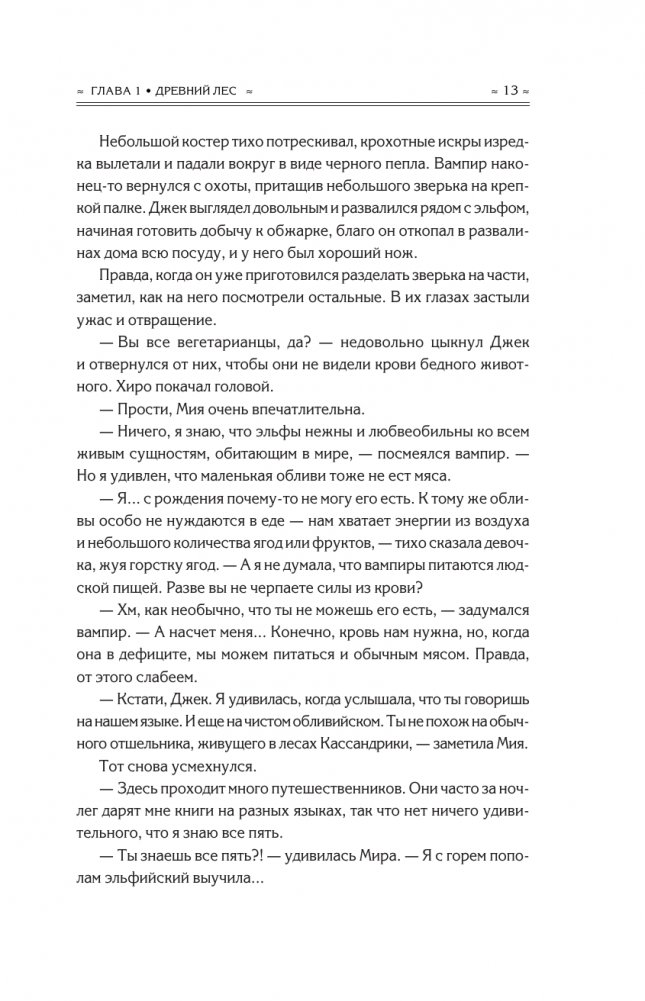 ≈ ГЛАВА 1 • ДРЕВНИЙ ЛЕС ≈

≈ 13 ≈

Небольшой костер тихо потрескивал, крохотные искры изредка вылетали и падали вокруг в виде черного пепла. Вампир наконец-то вернулся с охоты, притащив небольшого зверька на крепкой палке. Джек выглядел довольным и развалился рядом с эльфом, начиная готовить добычу к обжарке, благо он откопал в развалинах дома всю посуду, и у него был хороший нож.

Правда, когда он уже приготовился разделать зверька на части, заметил, как на него посмотрели остальные. В их глазах застыли ужас и отвращение.

— Вы все вегетарианцы, да? — недовольно цыкнул Джек и отвернулся от них, чтобы они не видели крови бедного животного. Хиро покачал головой.

— Прости, Мия очень впечатлительна.

— Ничего, я знаю, что эльфы нежны и любвеобильны ко всем живым сущностям, обитающим в мире, — посмеялся вампир. — Но я удивлен, что маленькая обливи тоже не ест мяса.

— Я... с рождения почему-то не могу его есть. К тому же обливы особо не нуждаются в еде — нам хватает энергии из воздуха и небольшого количества ягод или фруктов, — тихо сказала девочка, жуя горстку ягод. — А я не думала, что вампиры питаются людской пищей. Разве вы не черпаете силы из крови?

— Хм, как необычно, что ты не можешь его есть, — задумался вампир. — А насчет меня... Конечно, кровь нам нужна, но, когда она в дефиците, мы можем питаться и обычным мясом. Правда, от этого слабеем.

— Кстати, Джек. Я удивилась, когда услышала, что ты говоришь на нашем языке. И еще на чистом обливийском. Ты не похож на обычного отшельника, живущего в лесах Кассандрики, — заметила Мия.

Тот снова усмехнулся.

— Здесь проходит много путешественников. Они часто за ночлег дарят мне книги на разных языках, так что нет ничего удивительного, что я знаю все пять.

— Ты знаешь все пять?! — удивилась Мира. — Я с горем пополам эльфийский выучила...